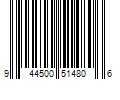 9 44500 51480 6